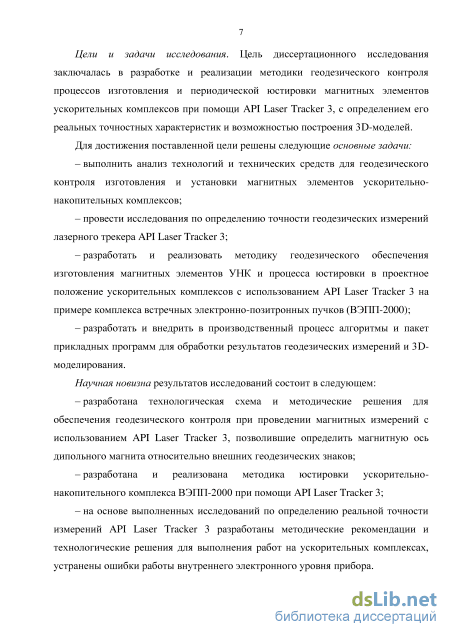 7

Цели и задачи исследования. Цель диссертационного исследования заключалась в разработке и реализации методики геодезического контроля процессов изготовления и периодической юстировки магнитных элементов ускорительных комплексов при помощи API Laser Tracker 3, с определением его реальных точностных характеристик и возможностью построения 3D-моделей.

Для достижения поставленной цели решены следующие основные задачи:

– выполнить анализ технологий и технических средств для геодезического контроля изготовления и установки магнитных элементов ускорительно-накопительных комплексов;

– провести исследования по определению точности геодезических измерений лазерного трекера API Laser Tracker 3;

– разработать и реализовать методику геодезического обеспечения изготовления магнитных элементов УНК и процесса юстировки в проектное положение ускорительных комплексов с использованием API Laser Tracker 3 на примере комплекса встречных электронно-позитронных пучков (ВЭПП-2000);

– разработать и внедрить в производственный процесс алгоритмы и пакет прикладных программ для обработки результатов геодезических измерений и 3D-моделирования.

Научная новизна результатов исследований состоит в следующем:

– разработана технологическая схема и методические решения для обеспечения геодезического контроля при проведении магнитных измерений с использованием API Laser Tracker 3, позволившие определить магнитную ось дипольного магнита относительно внешних геодезических знаков;

– разработана и реализована методика юстировки ускорительно-накопительного комплекса ВЭПП-2000 при помощи API Laser Tracker 3;

– на основе выполненных исследований по определению реальной точности измерений API Laser Tracker 3 разработаны методические рекомендации и технологические решения для выполнения работ на ускорительных комплексах, устранены ошибки работы внутреннего электронного уровня прибора.

dsLib.net
библиотека диссертаций